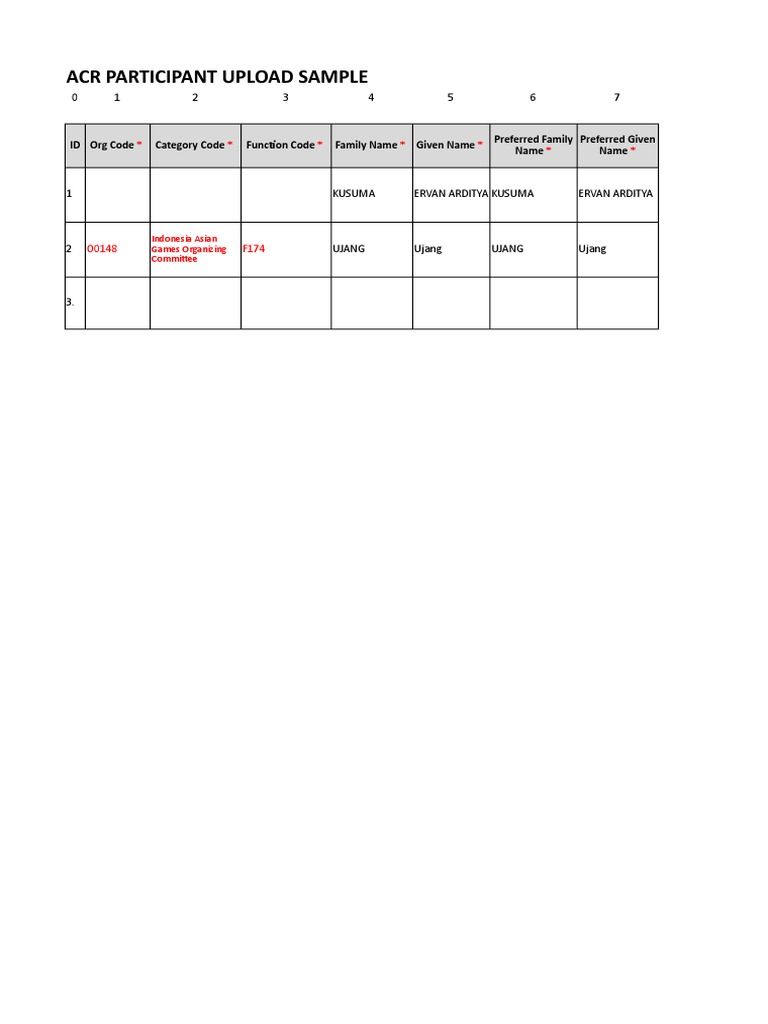 ACR PARTICIPANT UPLOAD SAMPLE

| 0 | 1 | 2 | 3 | 4 | 5 | 6 | 7 |
|---|---|---|---|---|---|---|---|
| ID | Org Code * | Category Code * | Function Code * | Family Name * | Given Name * | Preferred Family Name * | Preferred Given Name * |
| 1 | | | | KUSUMA | ERVAN ARDITYA | KUSUMA | ERVAN ARDITYA |
| 2 | 00148 | Indonesia Asian Games Organizing Committee | F174 | UJANG | Ujang | UJANG | Ujang |
| 3. | | | | | | | |